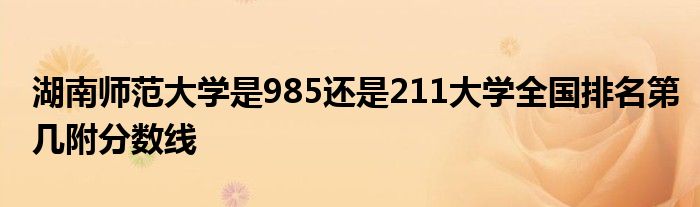 湖南师范大学是985还是211大学全国排名第几附分数线